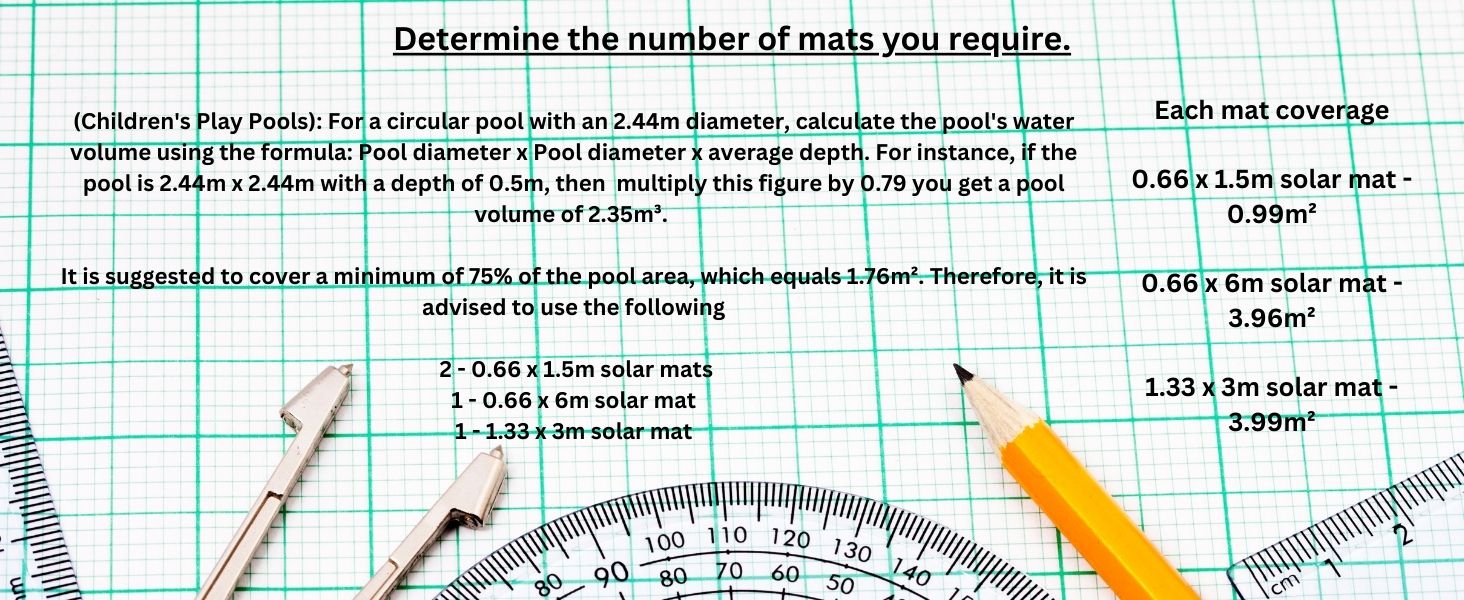 Determine the number of mats you require.

(Children's Play Pools): For a circular pool with an 2.44m diameter, calculate the pool's water volume using the formula: Pool diameter x Pool diameter x average depth. For instance, if the pool is 2.44m x 2.44m with a depth of 0.5m, then multiply this figure by 0.79 you get a pool volume of 2.35m³.

It is suggested to cover a minimum of 75% of the pool area, which equals 1.76m². Therefore, it is advised to use the following

2 - 0.66 x 1.5m solar mats
1 - 0.66 x 6m solar mat
1 - 1.33 x 3m solar mat

Each mat coverage

0.66 x 1.5m solar mat - 0.99m²

0.66 x 6m solar mat - 3.96m²

1.33 x 3m solar mat - 3.99m²